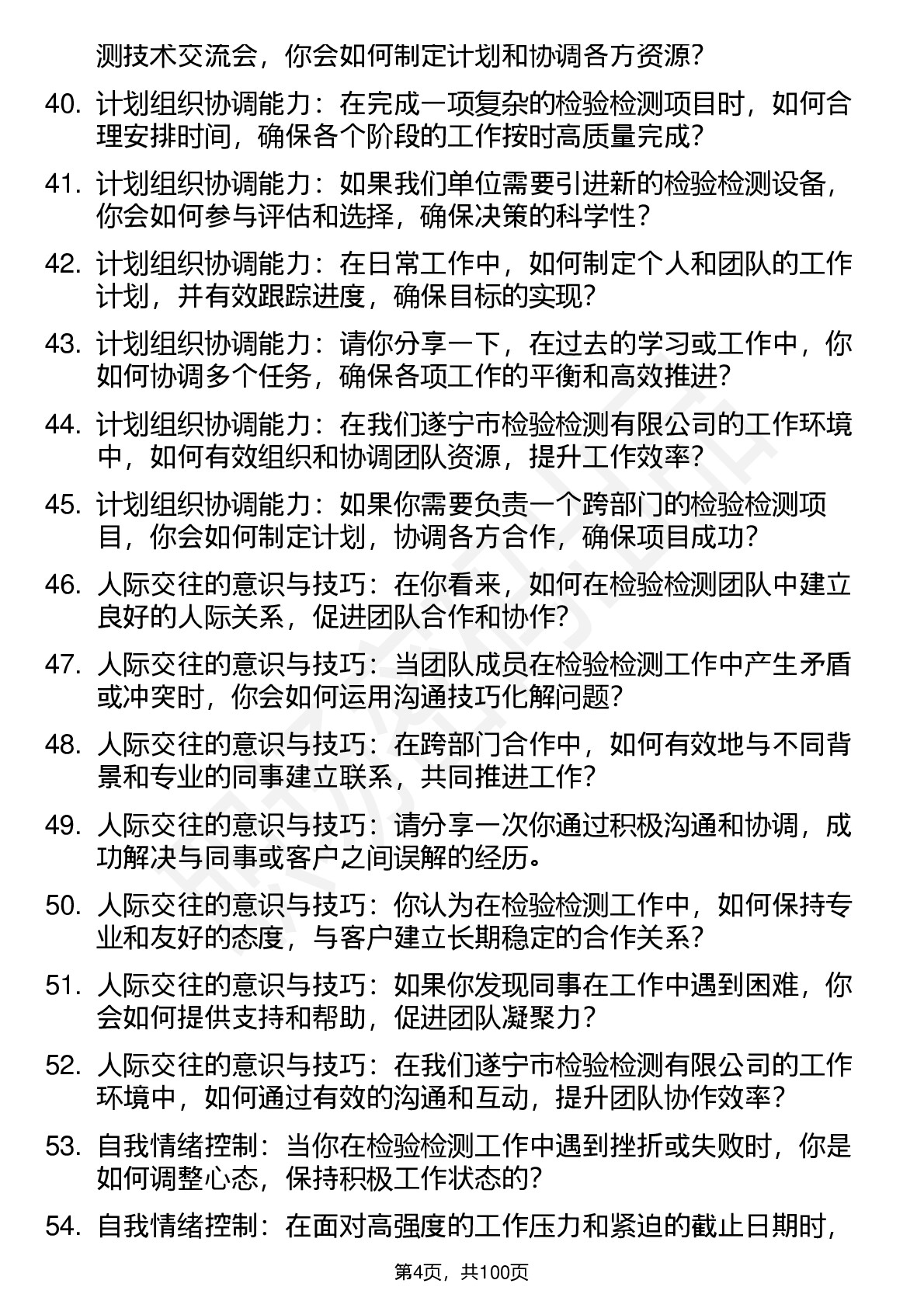 测技术交流会，你会如何制定计划和协调各方资源？

40. 计划组织协调能力：在完成一项复杂的检验检测项目时，如何合理安排时间，确保各个阶段的工作按时高质量完成？

41. 计划组织协调能力：如果我们单位需要引进新的检验检测设备，你会如何参与评估和选择，确保决策的科学性？

42. 计划组织协调能力：在日常工作中，如何制定个人和团队的工作计划，并有效跟踪进度，确保目标的实现？

43. 计划组织协调能力：请你分享一下，在过去的学习或工作中，你如何协调多个任务，确保各项工作的平衡和高效推进？

44. 计划组织协调能力：在我们遂宁市检验检测有限公司的工作环境中，如何有效组织和协调团队资源，提升工作效率？

45. 计划组织协调能力：如果你需要负责一个跨部门的检验检测项目，你会如何制定计划，协调各方合作，确保项目成功？

46. 人际交往的意识与技巧：在你看来，如何在检验检测团队中建立良好的人际关系，促进团队合作和协作？

47. 人际交往的意识与技巧：当团队成员在检验检测工作中产生矛盾或冲突时，你会如何运用沟通技巧化解问题？

48. 人际交往的意识与技巧：在跨部门合作中，如何有效地与不同背景和专业的同事建立联系，共同推进工作？

49. 人际交往的意识与技巧：请分享一次你通过积极沟通和协调，成功解决与同事或客户之间误解的经历。

50. 人际交往的意识与技巧：你认为在检验检测工作中，如何保持专业和友好的态度，与客户建立长期稳定的合作关系？

51. 人际交往的意识与技巧：如果你发现同事在工作中遇到困难，你会如何提供支持和帮助，促进团队凝聚力？

52. 人际交往的意识与技巧：在我们遂宁市检验检测有限公司的工作环境中，如何通过有效的沟通和互动，提升团队协作效率？

53. 自我情绪控制：当你在检验检测工作中遇到挫折或失败时，你是如何调整心态，保持积极工作状态的？

54. 自我情绪控制：在面对高强度的工作压力和紧迫的截止日期时，

第4页，共100页